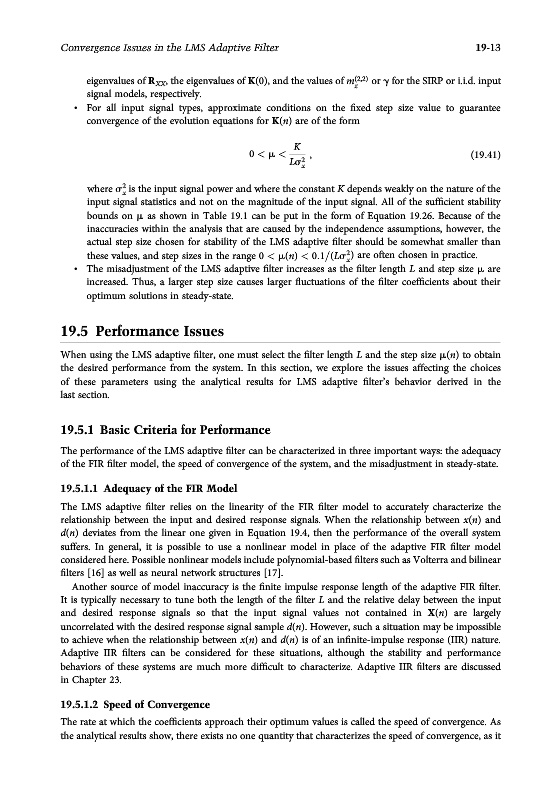 Convergence Issues in the LMS Adaptive Filter 19-13

eigenvalues of $\mathbf{R}_{XX}$, the eigenvalues of $\mathbf{K}(0)$, and the values of $m_z^{(2,2)}$ or $\gamma$ for the SIRP or i.i.d. input signal models, respectively.

• For all input signal types, approximate conditions on the fixed step size value to guarantee convergence of the evolution equations for $\mathbf{K}(n)$ are of the form

$0 < \mu < \frac{K}{L\sigma_x^2}$, (19.41)

where $\sigma_x^2$ is the input signal power and where the constant $K$ depends weakly on the nature of the input signal statistics and not on the magnitude of the input signal. All of the sufficient stability bounds on $\mu$ as shown in Table 19.1 can be put in the form of Equation 19.26. Because of the inaccuracies within the analysis that are caused by the independence assumptions, however, the actual step size chosen for stability of the LMS adaptive filter should be somewhat smaller than these values, and step sizes in the range $0 < \mu(n) < 0.1/(L\sigma_x^2)$ are often chosen in practice.

• The misadjustment of the LMS adaptive filter increases as the filter length $L$ and step size $\mu$ are increased. Thus, a larger step size causes larger fluctuations of the filter coefficients about their optimum solutions in steady-state.

19.5 Performance Issues

When using the LMS adaptive filter, one must select the filter length $L$ and the step size $\mu(n)$ to obtain the desired performance from the system. In this section, we explore the issues affecting the choices of these parameters using the analytical results for LMS adaptive filter's behavior derived in the last section.

19.5.1 Basic Criteria for Performance

The performance of the LMS adaptive filter can be characterized in three important ways: the adequacy of the FIR filter model, the speed of convergence of the system, and the misadjustment in steady-state.

19.5.1.1 Adequacy of the FIR Model

The LMS adaptive filter relies on the linearity of the FIR filter model to accurately characterize the relationship between the input and desired response signals. When the relationship between $x(n)$ and $d(n)$ deviates from the linear one given in Equation 19.4, then the performance of the overall system suffers. In general, it is possible to use a nonlinear model in place of the adaptive FIR filter model considered here. Possible nonlinear models include polynomial-based filters such as Volterra and bilinear filters [16] as well as neural network structures [17].

Another source of model inaccuracy is the finite impulse response length of the adaptive FIR filter. It is typically necessary to tune both the length of the filter $L$ and the relative delay between the input and desired response signals so that the input signal values not contained in $\mathbf{X}(n)$ are largely uncorrelated with the desired response signal sample $d(n)$. However, such a situation may be impossible to achieve when the relationship between $x(n)$ and $d(n)$ is of an infinite-impulse response (IIR) nature. Adaptive IIR filters can be considered for these situations, although the stability and performance behaviors of these systems are much more difficult to characterize. Adaptive IIR filters are discussed in Chapter 23.

19.5.1.2 Speed of Convergence

The rate at which the coefficients approach their optimum values is called the speed of convergence. As the analytical results show, there exists no one quantity that characterizes the speed of convergence, as it